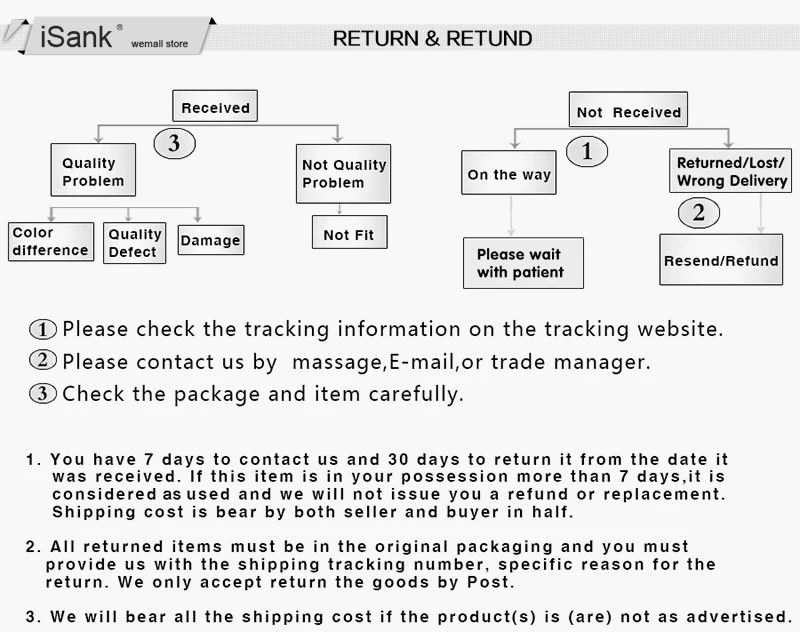 iSank® wemall store

RETURN & RETUND

Received

3

Quality Problem

Not Quality Problem

Color difference

Quality Defect

Damage

Not Fit

Not Received

1

On the way

Returned/Lost/ Wrong Delivery

2

Please wait with patient

Resend/Refund

① Please check the tracking information on the tracking website.

② Please contact us by massage,E-mail,or trade manager.

③ Check the package and item carefully.

1. You have 7 days to contact us and 30 days to return it from the date it was received. If this item is in your possession more than 7 days,it is considered as used and we will not issue you a refund or replacement. Shipping cost is bear by both seller and buyer in half.

2. All returned items must be in the original packaging and you must provide us with the shipping tracking number, specific reason for the return. We only accept return the goods by Post.

3. We will bear all the shipping cost if the product(s) is (are) not as advertised.